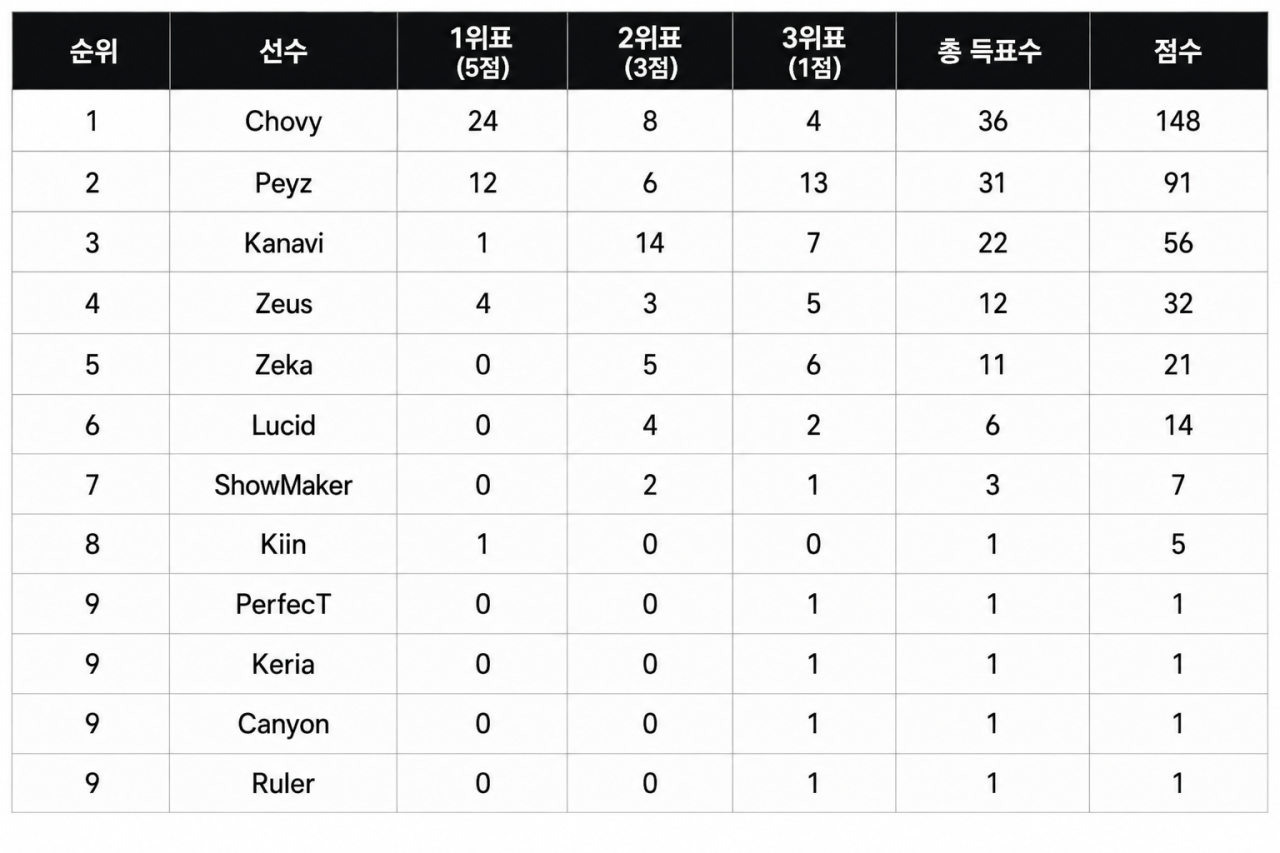 | 순위 | 선수 | 1위표 (5점) | 2위표 (3점) | 3위표 (1점) | 총 득표수 | 점수 |
|---|---|---|---|---|---|---|
| 1 | Chovy | 24 | 8 | 4 | 36 | 148 |
| 2 | Peyz | 12 | 6 | 13 | 31 | 91 |
| 3 | Kanavi | 1 | 14 | 7 | 22 | 56 |
| 4 | Zeus | 4 | 3 | 5 | 12 | 32 |
| 5 | Zeka | 0 | 5 | 6 | 11 | 21 |
| 6 | Lucid | 0 | 4 | 2 | 6 | 14 |
| 7 | ShowMaker | 0 | 2 | 1 | 3 | 7 |
| 8 | Kiin | 1 | 0 | 0 | 1 | 5 |
| 9 | PerfecT | 0 | 0 | 1 | 1 | 1 |
| 9 | Keria | 0 | 0 | 1 | 1 | 1 |
| 9 | Canyon | 0 | 0 | 1 | 1 | 1 |
| 9 | Ruler | 0 | 0 | 1 | 1 | 1 |